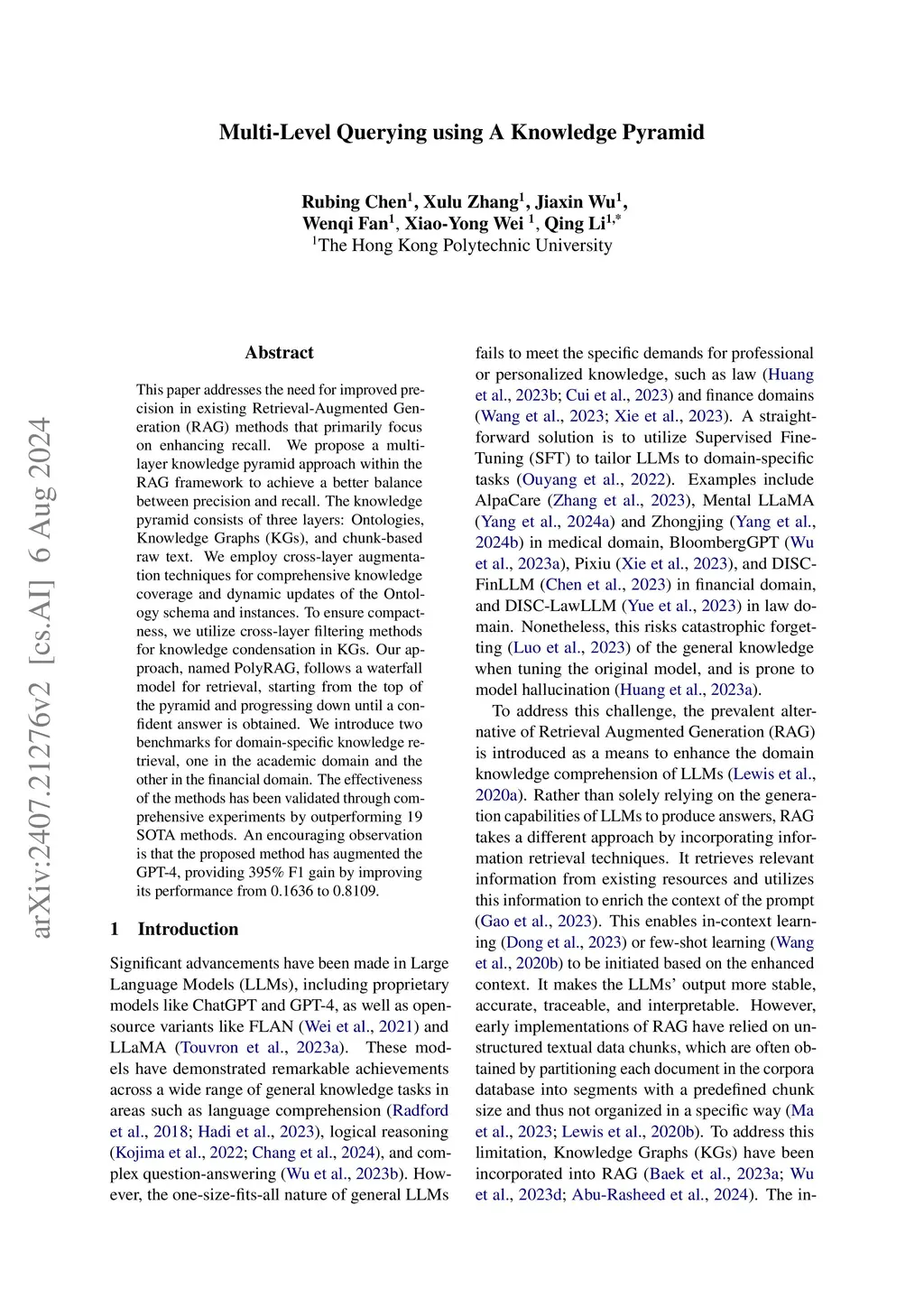 Multi-Level Querying using A Knowledge Pyramid

Rubing Chen$^1$, Xulu Zhang$^1$, Jiaxin Wu$^1$, Wenqi Fan$^1$, Xiao-Yong Wei $^1$, Qing Li$^{1,*}$
$^1$The Hong Kong Polytechnic University

arXiv:2407.21276v2 [cs.AI] 6 Aug 2024

Abstract

This paper addresses the need for improved precision in existing Retrieval-Augmented Generation (RAG) methods that primarily focus on enhancing recall. We propose a multi-layer knowledge pyramid approach within the RAG framework to achieve a better balance between precision and recall. The knowledge pyramid consists of three layers: Ontologies, Knowledge Graphs (KGs), and chunk-based raw text. We employ cross-layer augmentation techniques for comprehensive knowledge coverage and dynamic updates of the Ontology schema and instances. To ensure compactness, we utilize cross-layer filtering methods for knowledge condensation in KGs. Our approach, named PolyRAG, follows a waterfall model for retrieval, starting from the top of the pyramid and progressing down until a confident answer is obtained. We introduce two benchmarks for domain-specific knowledge retrieval, one in the academic domain and the other in the financial domain. The effectiveness of the methods has been validated through comprehensive experiments by outperforming 19 SOTA methods. An encouraging observation is that the proposed method has augmented the GPT-4, providing 395% F1 gain by improving its performance from 0.1636 to 0.8109.

1 Introduction

Significant advancements have been made in Large Language Models (LLMs), including proprietary models like ChatGPT and GPT-4, as well as open-source variants like FLAN (Wei et al., 2021) and LLaMA (Touvron et al., 2023a). These models have demonstrated remarkable achievements across a wide range of general knowledge tasks in areas such as language comprehension (Radford et al., 2018; Hadi et al., 2023), logical reasoning (Kojima et al., 2022; Chang et al., 2024), and complex question-answering (Wu et al., 2023b). However, the one-size-fits-all nature of general LLMs fails to meet the specific demands for professional or personalized knowledge, such as law (Huang et al., 2023b; Cui et al., 2023) and finance domains (Wang et al., 2023; Xie et al., 2023). A straightforward solution is to utilize Supervised Fine-Tuning (SFT) to tailor LLMs to domain-specific tasks (Ouyang et al., 2022). Examples include AlpaCare (Zhang et al., 2023), Mental LLaMA (Yang et al., 2024a) and Zhongjing (Yang et al., 2024b) in medical domain, BloombergGPT (Wu et al., 2023a), Pixiu (Xie et al., 2023), and DISC-FinLLM (Chen et al., 2023) in financial domain, and DISC-LawLLM (Yue et al., 2023) in law domain. Nonetheless, this risks catastrophic forgetting (Luo et al., 2023) of the general knowledge when tuning the original model, and is prone to model hallucination (Huang et al., 2023a).

To address this challenge, the prevalent alternative of Retrieval Augmented Generation (RAG) is introduced as a means to enhance the domain knowledge comprehension of LLMs (Lewis et al., 2020a). Rather than solely relying on the generation capabilities of LLMs to produce answers, RAG takes a different approach by incorporating information retrieval techniques. It retrieves relevant information from existing resources and utilizes this information to enrich the context of the prompt (Gao et al., 2023). This enables in-context learning (Dong et al., 2023) or few-shot learning (Wang et al., 2020b) to be initiated based on the enhanced context. It makes the LLMs' output more stable, accurate, traceable, and interpretable. However, early implementations of RAG have relied on unstructured textual data chunks, which are often obtained by partitioning each document in the corpora database into segments with a predefined chunk size and thus not organized in a specific way (Ma et al., 2023; Lewis et al., 2020b). To address this limitation, Knowledge Graphs (KGs) have been incorporated into RAG (Baek et al., 2023a; Wu et al., 2023d; Abu-Rasheed et al., 2024). The in-